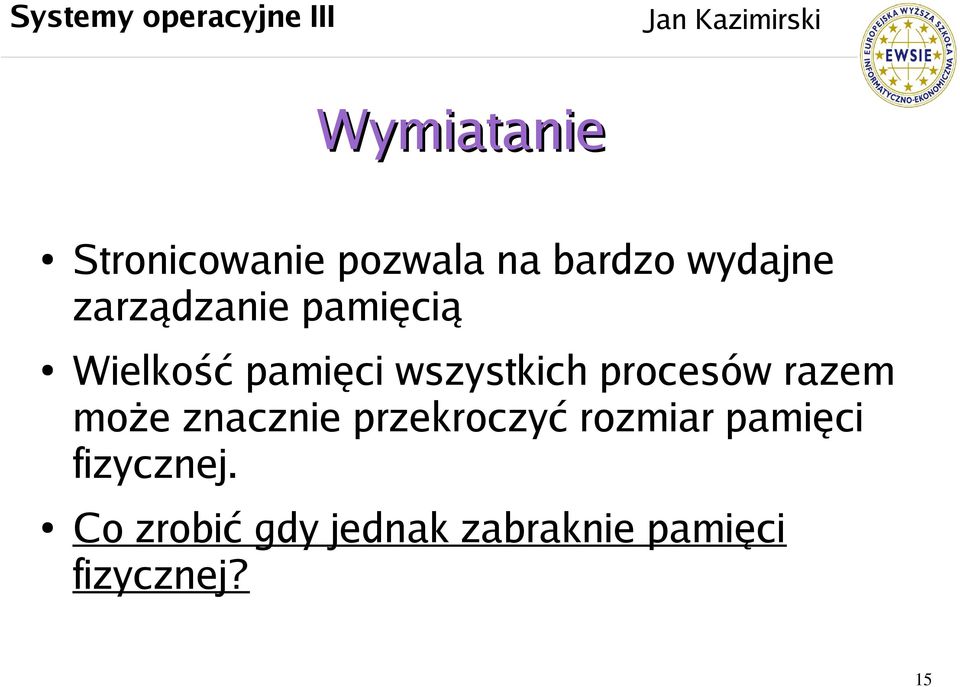 Systemy operacyjne III

Jan Kazimirski

EUROPEJSKA WYŻSZA SZKOŁA INFORMATYCZNO-EKONOMICZNA
EWSIE

Wymiatanie

• Stronicowanie pozwala na bardzo wydajne zarządzanie pamięcią

• Wielkość pamięci wszystkich procesów razem może znacznie przekroczyć rozmiar pamięci fizycznej.

• Co zrobić gdy jednak zabraknie pamięci fizycznej?

15